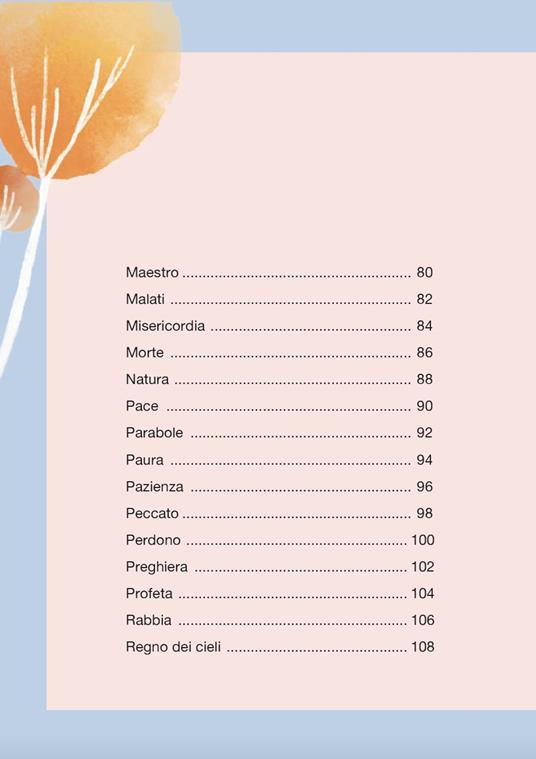 Maestro 80
Malati 82
Misericordia 84
Morte 86
Natura 88
Pace 90
Parabole 92
Paura 94
Pazienza 96
Peccato 98
Perdono 100
Preghiera 102
Profeta 104
Rabbia 106
Regno dei cieli 108